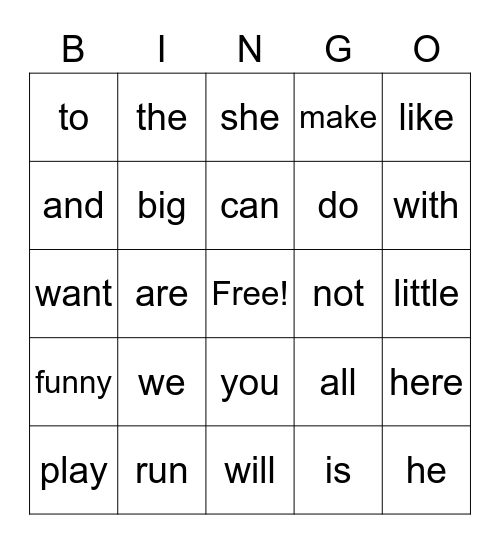 | B | I | N | G | O |
|---|---|---|---|---|
| to | the | she | make | like |
| and | big | can | do | with |
| want | are | Free! | not | little |
| funny | we | you | all | here |
| play | run | will | is | he |